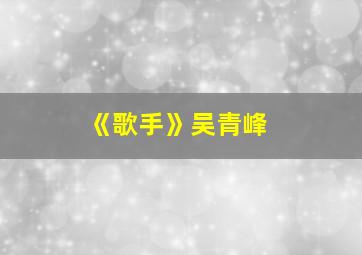 《歌手》吴青峰